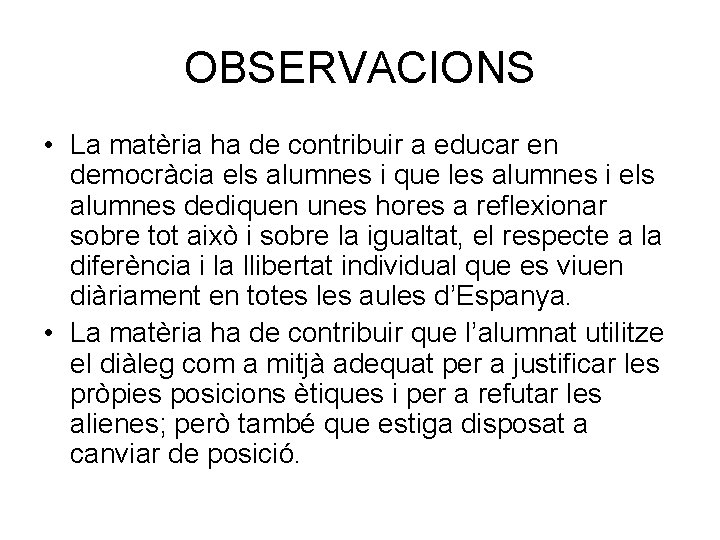 OBSERVACIONS

• La matèria ha de contribuir a educar en democràcia els alumnes i que les alumnes i els alumnes dediquen unes hores a reflexionar sobre tot això i sobre la igualtat, el respecte a la diferència i la llibertat individual que es viuen diàriament en totes les aules d'Espanya.
• La matèria ha de contribuir que l'alumnat utilitze el diàleg com a mitjà adequat per a justificar les pròpies posicions ètiques i per a refutar les alienes; però també que estiga disposat a canviar de posició.